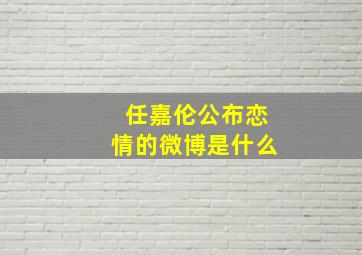 任嘉伦公布恋情的微博是什么